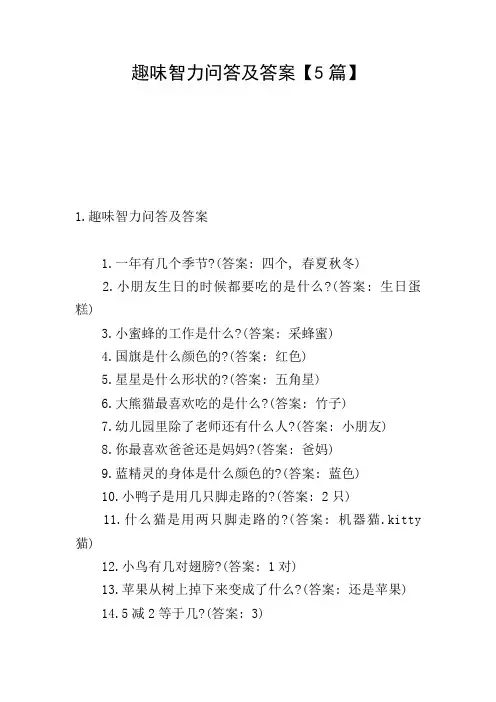 趣味智力问答及答案【5篇】

1.趣味智力问答及答案

1.一年有几个季节?(答案：四个，春夏秋冬)
2.小朋友生日的时候都要吃的是什么?(答案：生日蛋糕)
3.小蜜蜂的工作是什么?(答案：采蜂蜜)
4.国旗是什么颜色的?(答案：红色)
5.星星是什么形状的?(答案：五角星)
6.大熊猫最喜欢吃的是什么?(答案：竹子)
7.幼儿园里除了老师还有什么人?(答案：小朋友)
8.你最喜欢爸爸还是妈妈?(答案：爸妈)
9.蓝精灵的身体是什么颜色的?(答案：蓝色)
10.小鸭子是用几只脚走路的?(答案：2只)
11.什么猫是用两只脚走路的?(答案：机器猫.kitty猫)
12.小鸟有几对翅膀?(答案：1对)
13.苹果从树上掉下来变成了什么?(答案：还是苹果)
14.5减2等于几?(答案：3)